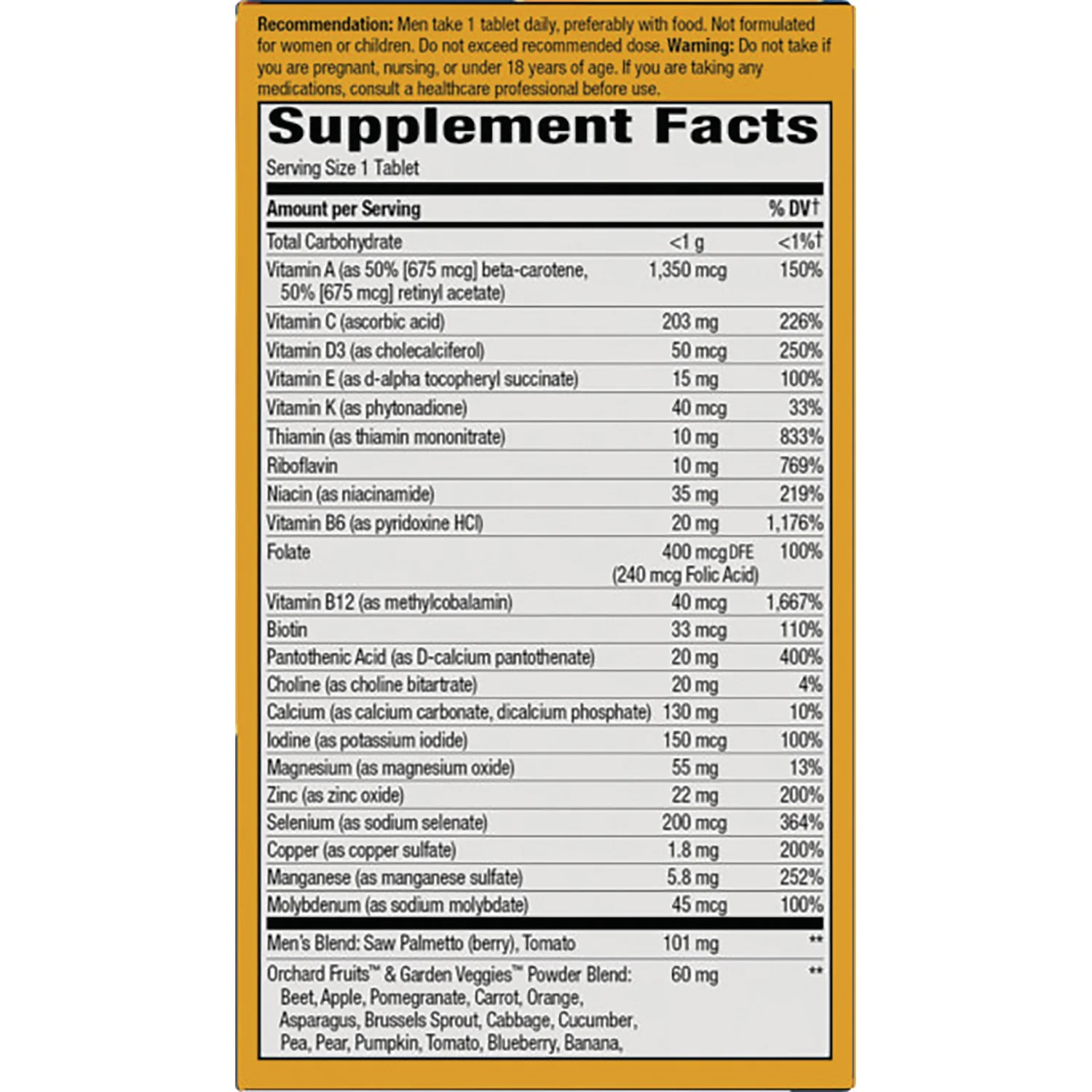 Recommendation: Men take 1 tablet daily, preferably with food. Not formulated for women or children. Do not exceed recommended dose. Warning: Do not take if you are pregnant, nursing, or under 18 years of age. If you are taking any medications, consult a healthcare professional before use.

Supplement Facts

Serving Size 1 Tablet

| Amount per Serving | | % DV† |
|---|---|---|
| Total Carbohydrate | <1 g | <1%† |
| Vitamin A (as 50% [675 mcg] beta-carotene, 50% [675 mcg] retinyl acetate) | 1,350 mcg | 150% |
| Vitamin C (ascorbic acid) | 203 mg | 226% |
| Vitamin D3 (as cholecalciferol) | 50 mcg | 250% |
| Vitamin E (as d-alpha tocopheryl succinate) | 15 mg | 100% |
| Vitamin K (as phytonadione) | 40 mcg | 33% |
| Thiamin (as thiamin mononitrate) | 10 mg | 833% |
| Riboflavin | 10 mg | 769% |
| Niacin (as niacinamide) | 35 mg | 219% |
| Vitamin B6 (as pyridoxine HCl) | 20 mg | 1,176% |
| Folate | 400 mcg DFE (240 mcg Folic Acid) | 100% |
| Vitamin B12 (as methylcobalamin) | 40 mcg | 1,667% |
| Biotin | 33 mcg | 110% |
| Pantothenic Acid (as D-calcium pantothenate) | 20 mg | 400% |
| Choline (as choline bitartrate) | 20 mg | 4% |
| Calcium (as calcium carbonate, dicalcium phosphate) | 130 mg | 10% |
| Iodine (as potassium iodide) | 150 mcg | 100% |
| Magnesium (as magnesium oxide) | 55 mg | 13% |
| Zinc (as zinc oxide) | 22 mg | 200% |
| Selenium (as sodium selenate) | 200 mcg | 364% |
| Copper (as copper sulfate) | 1.8 mg | 200% |
| Manganese (as manganese sulfate) | 5.8 mg | 252% |
| Molybdenum (as sodium molybdate) | 45 mcg | 100% |
| Men's Blend: Saw Palmetto (berry), Tomato | 101 mg | ** |
| Orchard Fruits™ & Garden Veggies™ Powder Blend: Beet, Apple, Pomegranate, Carrot, Orange, Asparagus, Brussels Sprout, Cabbage, Cucumber, Pea, Pear, Pumpkin, Tomato, Blueberry, Banana, | 60 mg | ** |